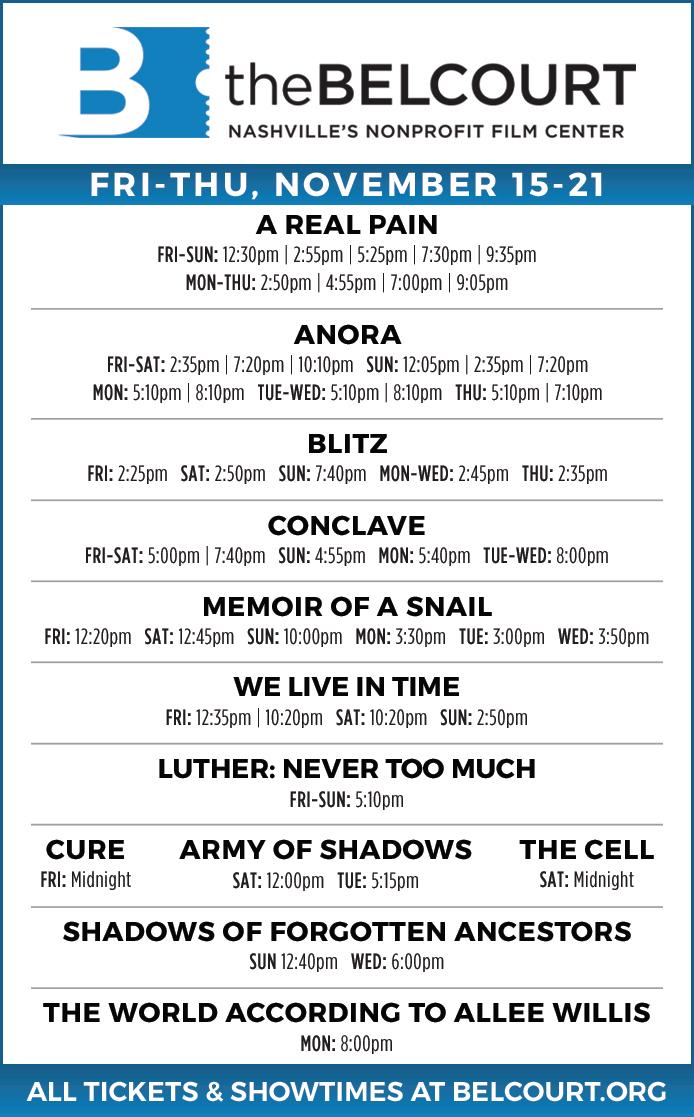 theBELCOURT
NASHVILLE'S NONPROFIT FILM CENTER

FRI-THU, NOVEMBER 15-21

A REAL PAIN
FRI-SUN: 12:30pm | 2:55pm | 5:25pm | 7:30pm | 9:35pm
MON-THU: 2:50pm | 4:55pm | 7:00pm | 9:05pm

ANORA
FRI-SAT: 2:35pm | 7:20pm | 10:10pm SUN: 12:05pm | 2:35pm | 7:20pm
MON: 5:10pm | 8:10pm TUE-WED: 5:10pm | 8:10pm THU: 5:10pm | 7:10pm

BLITZ
FRI: 2:25pm SAT: 2:50pm SUN: 7:40pm MON-WED: 2:45pm THU: 2:35pm

CONCLAVE
FRI-SAT: 5:00pm | 7:40pm SUN: 4:55pm MON: 5:40pm TUE-WED: 8:00pm

MEMOIR OF A SNAIL
FRI: 12:20pm SAT: 12:45pm SUN: 10:00pm MON: 3:30pm TUE: 3:00pm WED: 3:50pm

WE LIVE IN TIME
FRI: 12:35pm | 10:20pm SAT: 10:20pm SUN: 2:50pm

LUTHER: NEVER TOO MUCH
FRI-SUN: 5:10pm

CURE
FRI: Midnight

ARMY OF SHADOWS
SAT: 12:00pm TUE: 5:15pm

THE CELL
SAT: Midnight

SHADOWS OF FORGOTTEN ANCESTORS
SUN 12:40pm WED: 6:00pm

THE WORLD ACCORDING TO ALLEE WILLIS
MON: 8:00pm

ALL TICKETS & SHOWTIMES AT BELCOURT.ORG